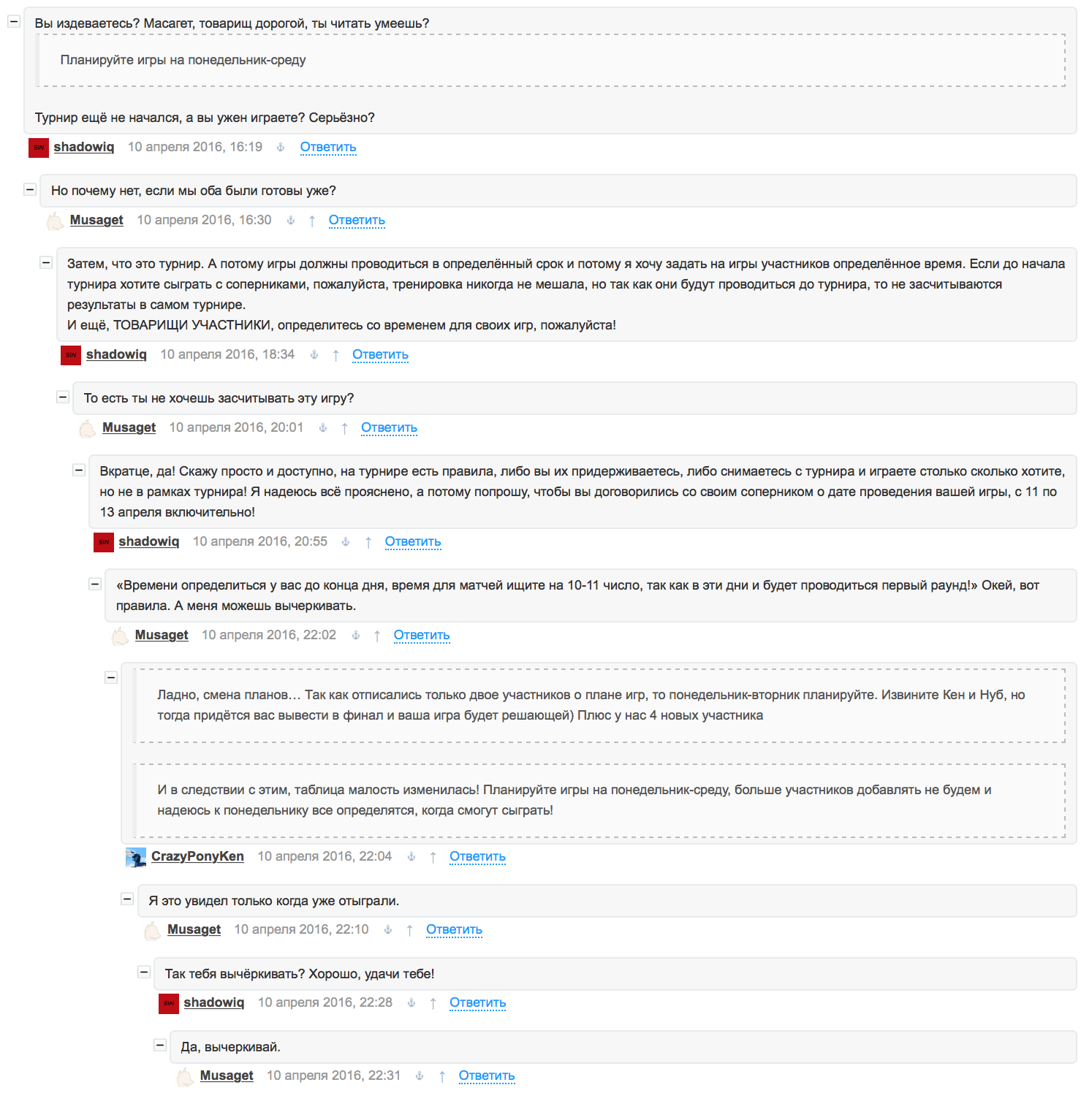 Вы издеваетесь? Масагет, товарищ дорогой, ты читать умеешь?

Планируйте игры на понедельник-среду

Турнир ещё не начался, а вы ужен играете? Серьёзно?

shadowiq 10 апреля 2016, 16:19 Ответить

Но почему нет, если мы оба были готовы уже?

Musaget 10 апреля 2016, 16:30 ↑ Ответить

Затем, что это турнир. А потому игры должны проводиться в определённый срок и потому я хочу задать на игры участников определённое время. Если до начала турнира хотите сыграть с соперниками, пожалуйста, тренировка никогда не мешала, но так как они будут проводиться до турнира, то не засчитываются результаты в самом турнире.
И ещё, ТОВАРИЩИ УЧАСТНИКИ, определитесь со временем для своих игр, пожалуйста!

shadowiq 10 апреля 2016, 18:34 ↑ Ответить

То есть ты не хочешь засчитывать эту игру?

Musaget 10 апреля 2016, 20:01 ↑ Ответить

Вкратце, да! Скажу просто и доступно, на турнире есть правила, либо вы их придерживаетесь, либо снимаетесь с турнира и играете столько сколько хотите, но не в рамках турнира! Я надеюсь всё прояснено, а потому попрошу, чтобы вы договорились со своим соперником о дате проведения вашей игры, с 11 по 13 апреля включительно!

shadowiq 10 апреля 2016, 20:55 ↑ Ответить

«Времени определиться у вас до конца дня, время для матчей ищите на 10-11 число, так как в эти дни и будет проводиться первый раунд!» Окей, вот правила. А меня можешь вычеркивать.

Musaget 10 апреля 2016, 22:02 ↑ Ответить

Ладно, смена планов… Так как отписались только двое участников о плане игр, то понедельник-вторник планируйте. Извините Кен и Нуб, но тогда придётся вас вывести в финал и ваша игра будет решающей) Плюс у нас 4 новых участника

И в следствии с этим, таблица малость изменилась! Планируйте игры на понедельник-среду, больше участников добавлять не будем и надеюсь к понедельнику все определятся, когда смогут сыграть!

CrazyPonyKen 10 апреля 2016, 22:04 ↑ Ответить

Я это увидел только когда уже отыграли.

Musaget 10 апреля 2016, 22:10 ↑ Ответить

Так тебя вычёркивать? Хорошо, удачи тебе!

shadowiq 10 апреля 2016, 22:28 ↑ Ответить

Да, вычеркивай.

Musaget 10 апреля 2016, 22:31 ↑ Ответить